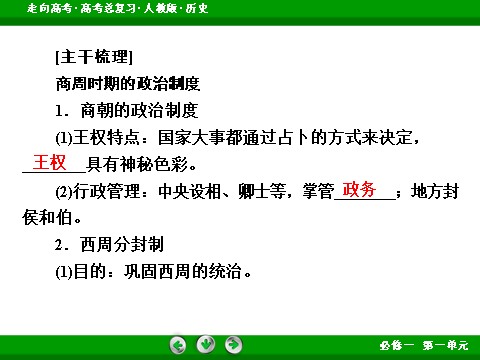 走向高考·高考总复习·人教版·历史

[主干梳理]

商周时期的政治制度

1．商朝的政治制度

(1)王权特点：国家大事都通过占卜的方式来决定，王权具有神秘色彩。

(2)行政管理：中央设相、卿士等，掌管政务；地方封侯和伯。

2．西周分封制

(1)目的：巩固西周的统治。

必修一　第一单元